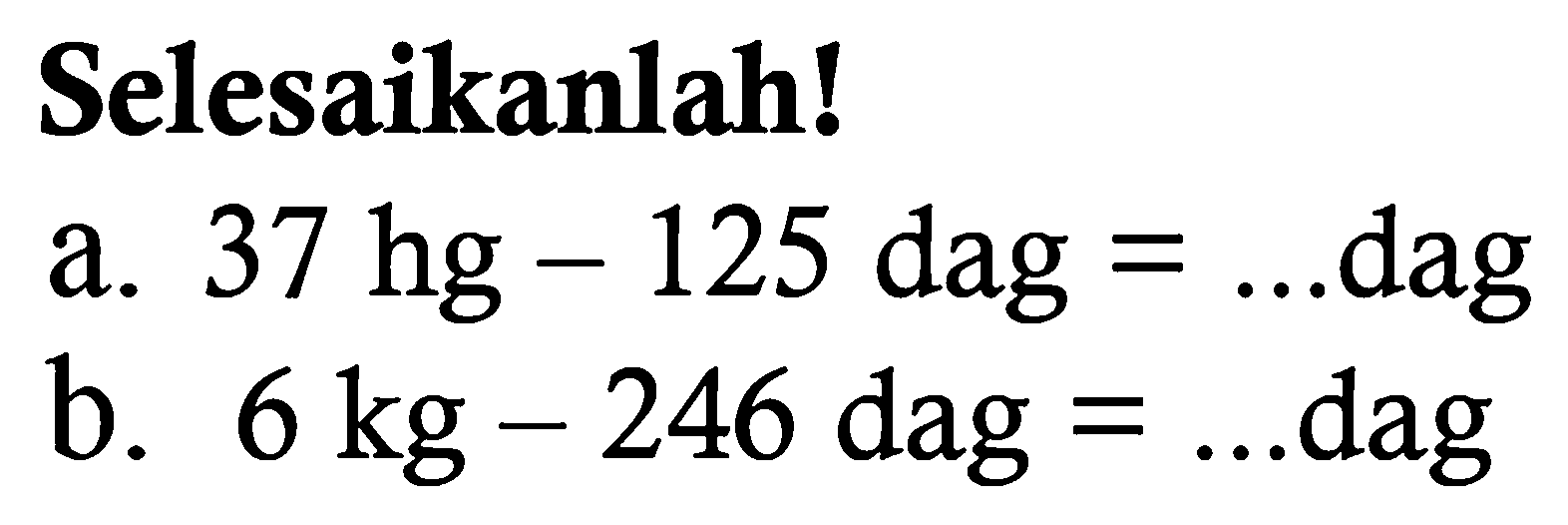 Selesaikanlah!

a. $37 \text{ hg} - 125 \text{ dag} = \ldots \text{dag}$

b. $6 \text{ kg} - 246 \text{ dag} = \ldots \text{dag}$